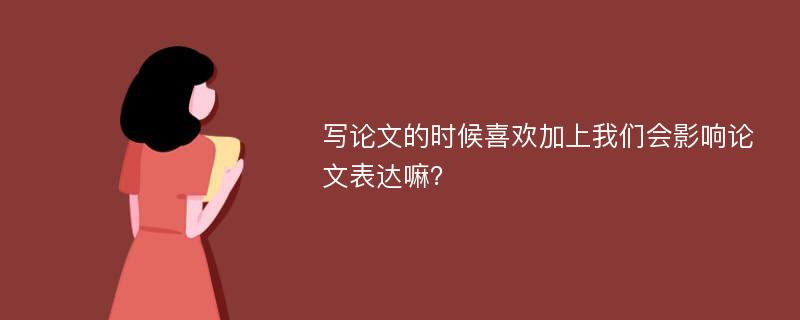 写论文的时候喜欢加上我们会影响论文表达嘛?